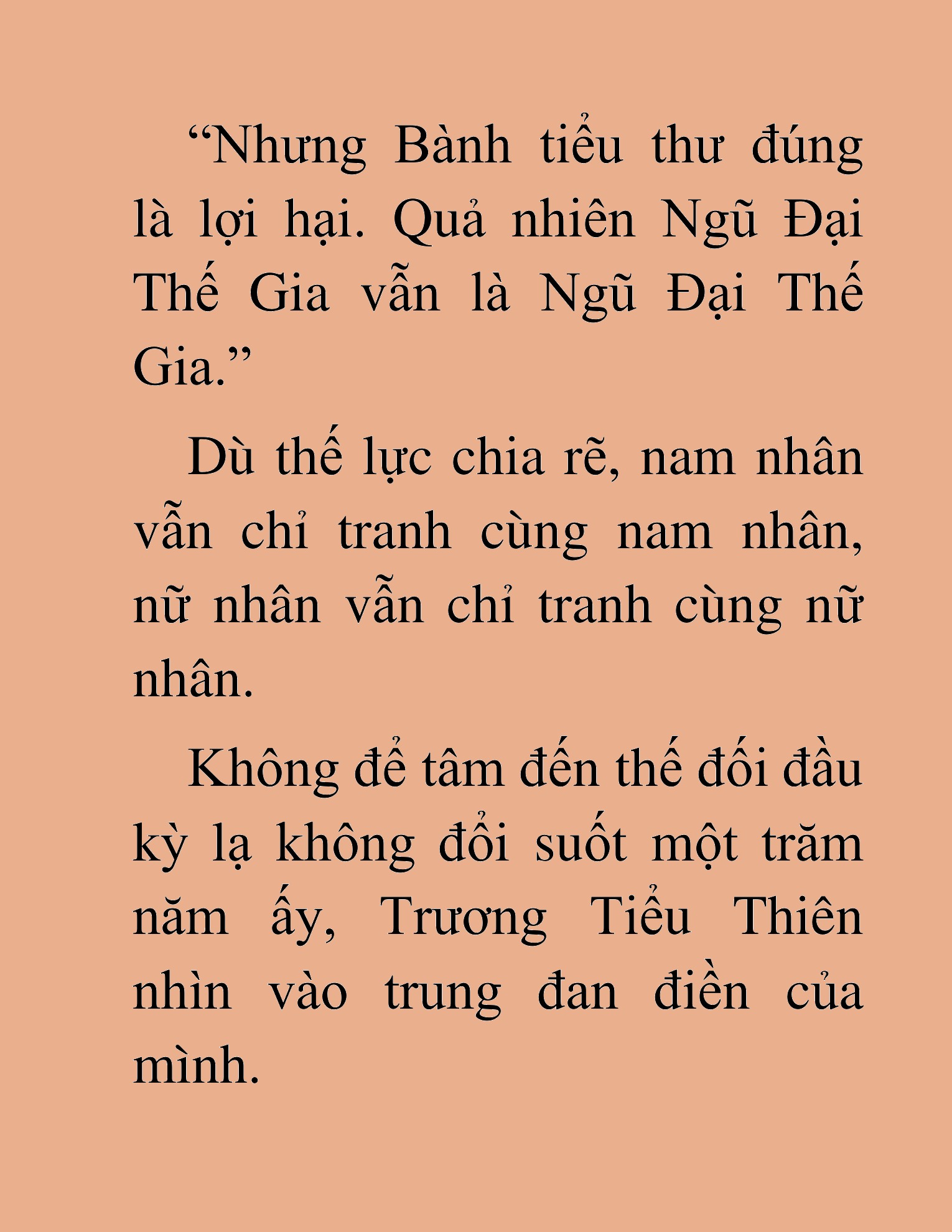 “Nhưng Bành tiểu thư đúng là lợi hại. Quả nhiên Ngũ Đại Thế Gia vẫn là Ngũ Đại Thế Gia.”

Dù thế lực chia rẽ, nam nhân vẫn chỉ tranh cùng nam nhân, nữ nhân vẫn chỉ tranh cùng nữ nhân.

Không để tâm đến thế đối đầu kỳ lạ không đổi suốt một trăm năm ấy, Trương Tiểu Thiên nhìn vào trung đan điền của mình.